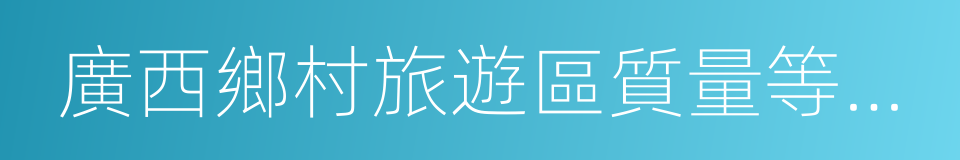 廣西鄉村旅遊區質量等…